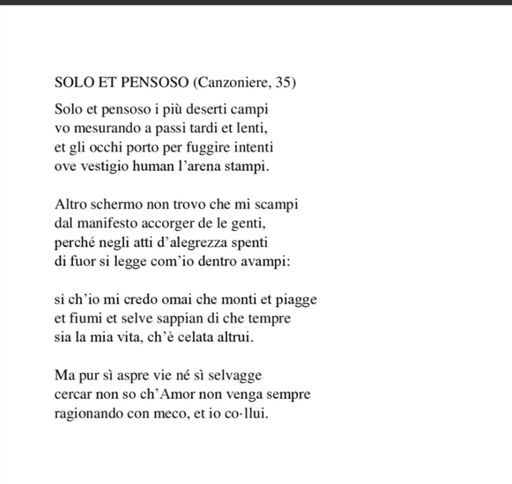 SOLO ET PENSOSO (Canzoniere, 35)

Solo et pensoso i più deserti campi
vo mesurando a passi tardi et lenti,
et gli occhi porto per fuggire intenti
ove vestigio human l'arena stampi.

Altro schermo non trovo che mi scampi
dal manifesto accorger de le genti,
perché negli atti d'alegrezza spenti
di fuor si legge com'io dentro avampi:

sì ch'io mi credo omai che monti et piagge
et fiumi et selve sappian di che tempre
sia la mia vita, ch'è celata altrui.

Ma pur sì aspre vie né sì selvagge
cercar non so ch'Amor non venga sempre
ragionando con meco, et io co·llui.